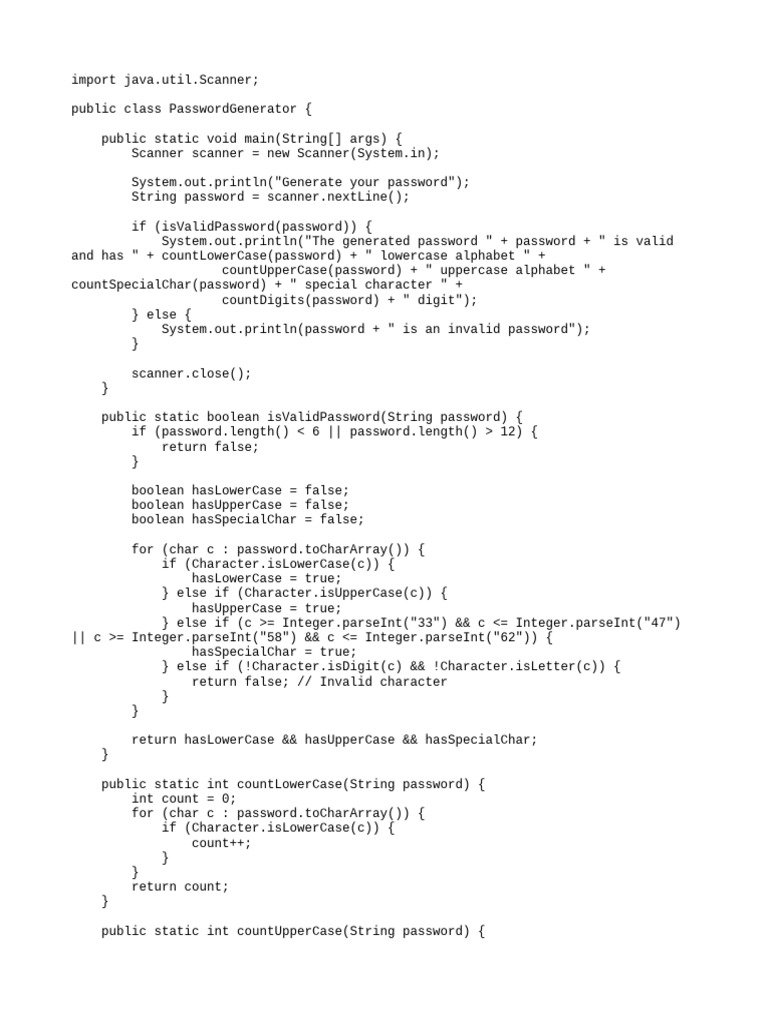 import java.util.Scanner;

public class PasswordGenerator {

    public static void main(String[] args) {
        Scanner scanner = new Scanner(System.in);

        System.out.println("Generate your password");
        String password = scanner.nextLine();

        if (isValidPassword(password)) {
            System.out.println("The generated password " + password + " is valid and has " + countLowerCase(password) + " lowercase alphabet " +
                    countUpperCase(password) + " uppercase alphabet " + countSpecialChar(password) + " special character " +
                    countDigits(password) + " digit");
        } else {
            System.out.println(password + " is an invalid password");
        }

        scanner.close();
    }

    public static boolean isValidPassword(String password) {
        if (password.length() < 6 || password.length() > 12) {
            return false;
        }

        boolean hasLowerCase = false;
        boolean hasUpperCase = false;
        boolean hasSpecialChar = false;

        for (char c : password.toCharArray()) {
            if (Character.isLowerCase(c)) {
                hasLowerCase = true;
            } else if (Character.isUpperCase(c)) {
                hasUpperCase = true;
            } else if (c >= Integer.parseInt("33") && c <= Integer.parseInt("47") || c >= Integer.parseInt("58") && c <= Integer.parseInt("62")) {
                hasSpecialChar = true;
            } else if (!Character.isDigit(c) && !Character.isLetter(c)) {
                return false; // Invalid character
            }
        }

        return hasLowerCase && hasUpperCase && hasSpecialChar;
    }

    public static int countLowerCase(String password) {
        int count = 0;
        for (char c : password.toCharArray()) {
            if (Character.isLowerCase(c)) {
                count++;
            }
        }
        return count;
    }

    public static int countUpperCase(String password) {